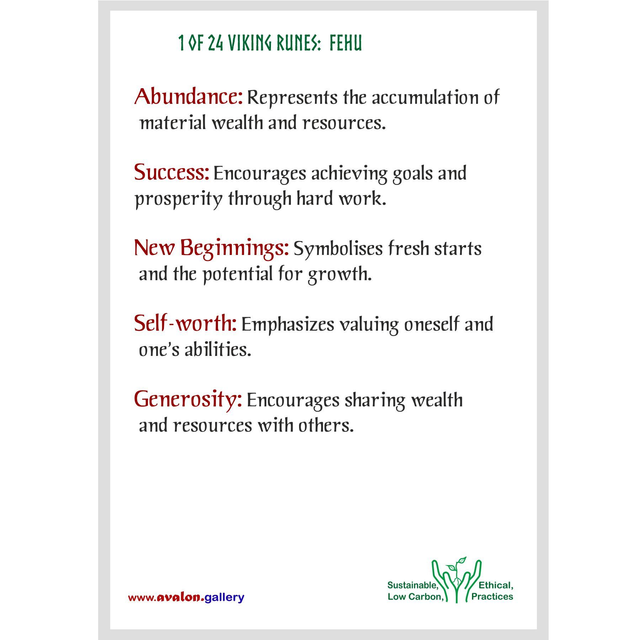 1 OF 24 VIKING RUNES: FEHU

Abundance: Represents the accumulation of material wealth and resources.

Success: Encourages achieving goals and prosperity through hard work.

New Beginnings: Symbolises fresh starts and the potential for growth.

Self-worth: Emphasizes valuing oneself and one's abilities.

Generosity: Encourages sharing wealth and resources with others.

www.avalon.gallery

Sustainable, Low Carbon, Ethical, Practices